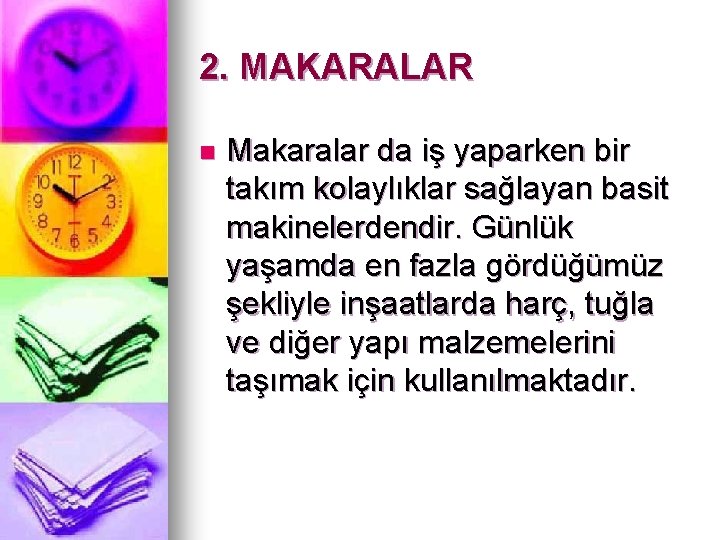 2. MAKARALAR

Makaralar da iş yaparken bir takım kolaylıklar sağlayan basit makinelerdendir. Günlük yaşamda en fazla gördüğümüz şekliyle inşaatlarda harç, tuğla ve diğer yapı malzemelerini taşımak için kullanılmaktadır.